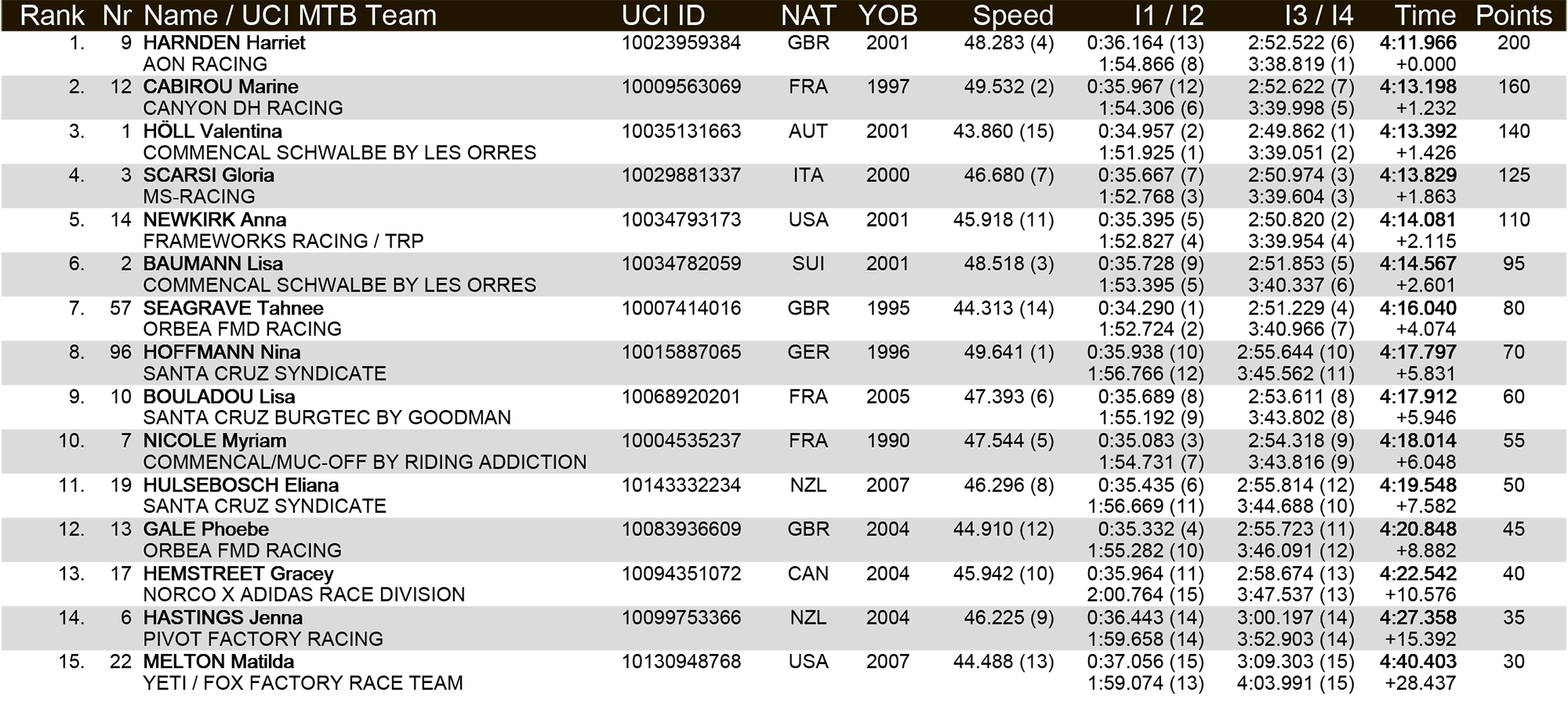 | Rank | Nr | Name / UCI MTB Team | UCI ID | NAT | YOB | Speed | I1 / I2 | I3 / I4 | Time | Points |
|---|---|---|---|---|---|---|---|---|---|---|
| 1. | 9 | HARNDEN Harriet | 10023959384 | GBR | 2001 | 48.283 (4) | 0:36.164 (13) | 2:52.522 (6) | 4:11.966 | 200 |
| | | AON RACING | | | | | 1:54.866 (8) | 3:38.819 (1) | +0.000 | |
| 2. | 12 | CABIROU Marine | 10009563069 | FRA | 1997 | 49.532 (2) | 0:35.967 (12) | 2:52.622 (7) | 4:13.198 | 160 |
| | | CANYON DH RACING | | | | | 1:54.306 (6) | 3:39.998 (5) | +1.232 | |
| 3. | 1 | HÖLL Valentina | 10035131663 | AUT | 2001 | 43.860 (15) | 0:34.957 (2) | 2:49.862 (1) | 4:13.392 | 140 |
| | | COMMENCAL SCHWALBE BY LES ORRES | | | | | 1:51.925 (1) | 3:39.051 (2) | +1.426 | |
| 4. | 3 | SCARSI Gloria | 10029881337 | ITA | 2000 | 46.680 (7) | 0:35.667 (7) | 2:50.974 (3) | 4:13.829 | 125 |
| | | MS-RACING | | | | | 1:52.768 (3) | 3:39.604 (3) | +1.863 | |
| 5. | 14 | NEWKIRK Anna | 10034793173 | USA | 2001 | 45.918 (11) | 0:35.395 (5) | 2:50.820 (2) | 4:14.081 | 110 |
| | | FRAMEWORKS RACING / TRP | | | | | 1:52.827 (4) | 3:39.954 (4) | +2.115 | |
| 6. | 2 | BAUMANN Lisa | 10034782059 | SUI | 2001 | 48.518 (3) | 0:35.728 (9) | 2:51.853 (5) | 4:14.567 | 95 |
| | | COMMENCAL SCHWALBE BY LES ORRES | | | | | 1:53.395 (5) | 3:40.337 (6) | +2.601 | |
| 7. | 57 | SEAGRAVE Tahnee | 10007414016 | GBR | 1995 | 44.313 (14) | 0:34.290 (1) | 2:51.229 (4) | 4:16.040 | 80 |
| | | ORBEA FMD RACING | | | | | 1:52.724 (2) | 3:40.966 (7) | +4.074 | |
| 8. | 96 | HOFFMANN Nina | 10015887065 | GER | 1996 | 49.641 (1) | 0:35.938 (10) | 2:55.644 (10) | 4:17.797 | 70 |
| | | SANTA CRUZ SYNDICATE | | | | | 1:56.766 (12) | 3:45.562 (11) | +5.831 | |
| 9. | 10 | BOULADOU Lisa | 10068920201 | FRA | 2005 | 47.393 (6) | 0:35.689 (8) | 2:53.611 (8) | 4:17.912 | 60 |
| | | SANTA CRUZ BURGTEC BY GOODMAN | | | | | 1:55.192 (9) | 3:43.802 (8) | +5.946 | |
| 10. | 7 | NICOLE Myriam | 10004535237 | FRA | 1990 | 47.544 (5) | 0:35.083 (3) | 2:54.318 (9) | 4:18.014 | 55 |
| | | COMMENCAL/MUC-OFF BY RIDING ADDICTION | | | | | 1:54.731 (7) | 3:43.816 (9) | +6.048 | |
| 11. | 19 | HULSEBOSCH Eliana | 10143332234 | NZL | 2007 | 46.296 (8) | 0:35.435 (6) | 2:55.814 (12) | 4:19.548 | 50 |
| | | SANTA CRUZ SYNDICATE | | | | | 1:56.669 (11) | 3:44.688 (10) | +7.582 | |
| 12. | 13 | GALE Phoebe | 10083936609 | GBR | 2004 | 44.910 (12) | 0:35.332 (4) | 2:55.723 (11) | 4:20.848 | 45 |
| | | ORBEA FMD RACING | | | | | 1:55.282 (10) | 3:46.091 (12) | +8.882 | |
| 13. | 17 | HEMSTREET Gracey | 10094351072 | CAN | 2004 | 45.942 (10) | 0:35.964 (11) | 2:58.674 (13) | 4:22.542 | 40 |
| | | NORCO X ADIDAS RACE DIVISION | | | | | 2:00.764 (15) | 3:47.537 (13) | +10.576 | |
| 14. | 6 | HASTINGS Jenna | 10099753366 | NZL | 2004 | 46.225 (9) | 0:36.443 (14) | 3:00.197 (14) | 4:27.358 | 35 |
| | | PIVOT FACTORY RACING | | | | | 1:59.658 (14) | 3:52.903 (14) | +15.392 | |
| 15. | 22 | MELTON Matilda | 10130948768 | USA | 2007 | 44.488 (13) | 0:37.056 (15) | 3:09.303 (15) | 4:40.403 | 30 |
| | | YETI / FOX FACTORY RACE TEAM | | | | | 1:59.074 (13) | 4:03.991 (15) | +28.437 | |